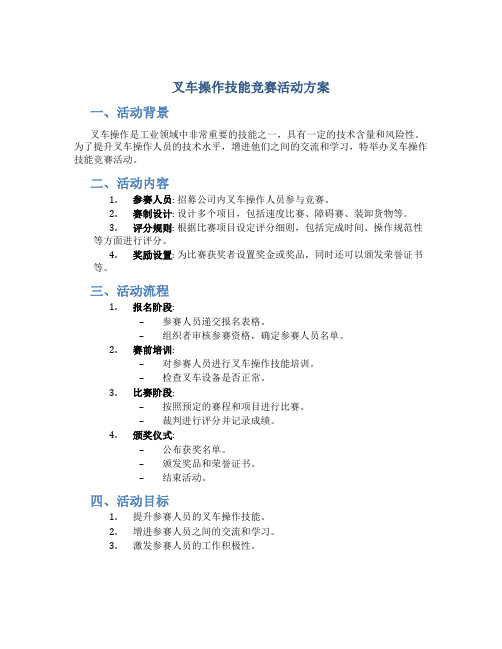 叉车操作技能竞赛活动方案

一、活动背景

叉车操作是工业领域中非常重要的技能之一，具有一定的技术含量和风险性。为了提升叉车操作人员的技术水平，增进他们之间的交流和学习，特举办叉车操作技能竞赛活动。

二、活动内容

1. 参赛人员: 招募公司内叉车操作人员参与竞赛。
2. 赛制设计: 设计多个项目，包括速度比赛、障碍赛、装卸货物等。
3. 评分规则: 根据比赛项目设定评分细则，包括完成时间、操作规范性等方面进行评分。
4. 奖励设置: 为比赛获奖者设置奖金或奖品，同时还可以颁发荣誉证书等。

三、活动流程

1. 报名阶段:
– 参赛人员递交报名表格。
– 组织者审核参赛资格，确定参赛人员名单。
2. 赛前培训:
– 对参赛人员进行叉车操作技能培训。
– 检查叉车设备是否正常。
3. 比赛阶段:
– 按照预定的赛程和项目进行比赛。
– 裁判进行评分并记录成绩。
4. 颁奖仪式:
– 公布获奖名单。
– 颁发奖品和荣誉证书。
– 结束活动。

四、活动目标

1. 提升参赛人员的叉车操作技能。
2. 增进参赛人员之间的交流和学习。
3. 激发参赛人员的工作积极性。